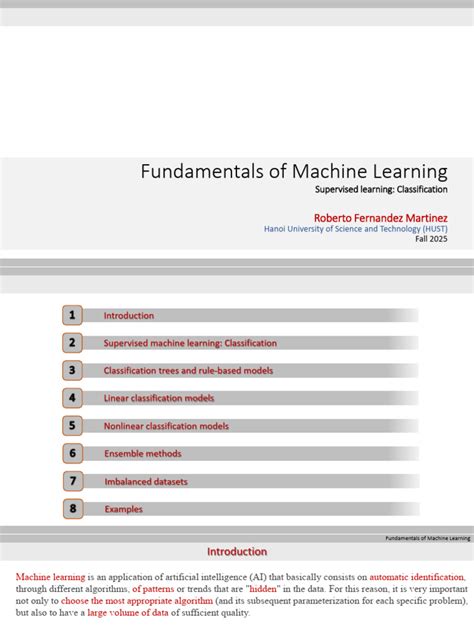 Fundamentals of Machine Learning

Supervised learning: Classification

Roberto Fernandez Martinez

Hanoi University of Science and Technology (HUST)

Fall 2025

1 Introduction

2 Supervised machine learning: Classification

3 Classification trees and rule-based models

4 Linear classification models

5 Nonlinear classification models

6 Ensemble methods

7 Imbalanced datasets

8 Examples

Fundamentals of Machine Learning

Introduction

Machine learning is an application of artificial intelligence (AI) that basically consists on automatic identification, through different algorithms, of patterns or trends that are "hidden" in the data. For this reason, it is very important not only to choose the most appropriate algorithm (and its subsequent parameterization for each specific problem), but also to have a large volume of data of sufficient quality.